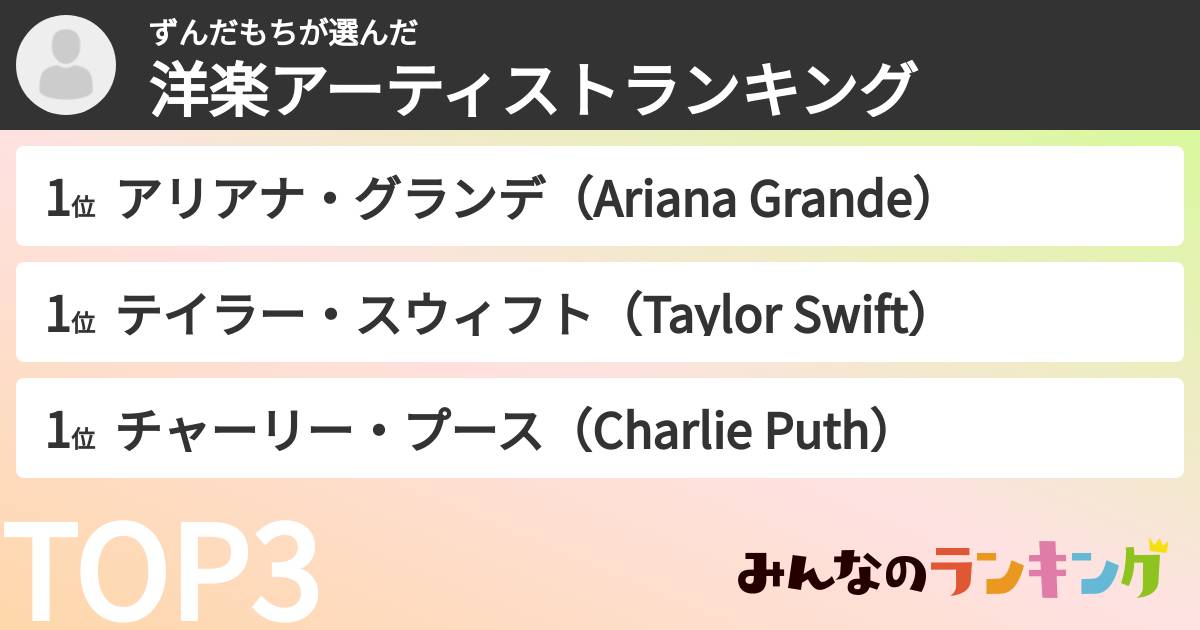 ずんだもちが選んだ
洋楽アーティストランキング

1位 アリアナ・グランデ（Ariana Grande）

1位 テイラー・スウィフト（Taylor Swift）

1位 チャーリー・プース（Charlie Puth）

TOP3

みんなのランキング